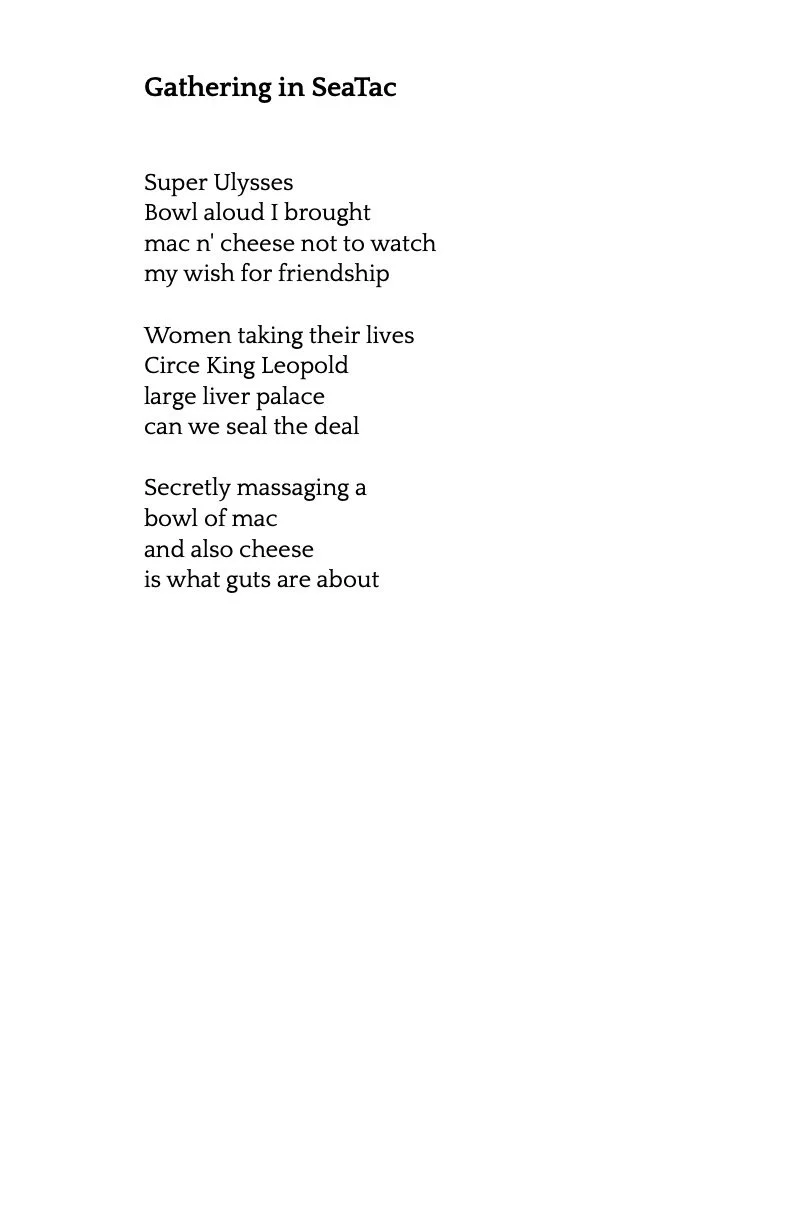 Gathering in SeaTac

Super Ulysses
Bowl aloud I brought
mac n' cheese not to watch
my wish for friendship

Women taking their lives
Circe King Leopold
large liver palace
can we seal the deal

Secretly massaging a
bowl of mac
and also cheese
is what guts are about